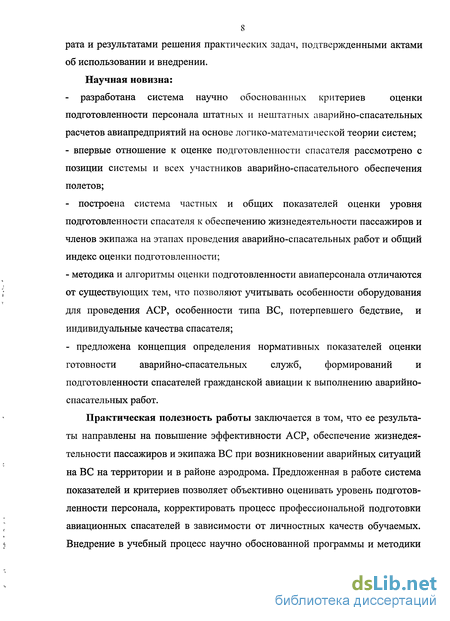 8

рата и результатами решения практических задач, подтвержденными актами об использовании и внедрении.

Научная новизна:

- разработана система научно обоснованных критериев оценки подготовленности персонала штатных и нештатных аварийно-спасательных расчетов авиапредприятий на основе логико-математической теории систем;

- впервые отношение к оценке подготовленности спасателя рассмотрено с позиции системы и всех участников аварийно-спасательного обеспечения полетов;

- построена система частных и общих показателей оценки уровня подготовленности спасателя к обеспечению жизнедеятельности пассажиров и членов экипажа на этапах проведения аварийно-спасательных работ и общий индекс оценки подготовленности;

- методика и алгоритмы оценки подготовленности авиаперсонала отличаются от существующих тем, что позволяют учитывать особенности оборудования для проведения АСР, особенности типа ВС, потерпевшего бедствие, и индивидуальные качества спасателя;

- предложена концепция определения нормативных показателей оценки готовности аварийно-спасательных служб, формирований и подготовленности спасателей гражданской авиации к выполнению аварийно-спасательных работ.

Практическая полезность работы заключается в том, что ее результаты направлены на повышение эффективности АСР, обеспечение жизнедеятельности пассажиров и экипажа ВС при возникновении аварийных ситуаций на ВС на территории и в районе аэродрома. Предложенная в работе система показателей и критериев позволяет объективно оценивать уровень подготовленности персонала, корректировать процесс профессиональной подготовки авиационных спасателей в зависимости от личностных качеств обучаемых. Внедрение в учебный процесс научно обоснованной программы и методики

dsLib.net
библиотека диссертаций